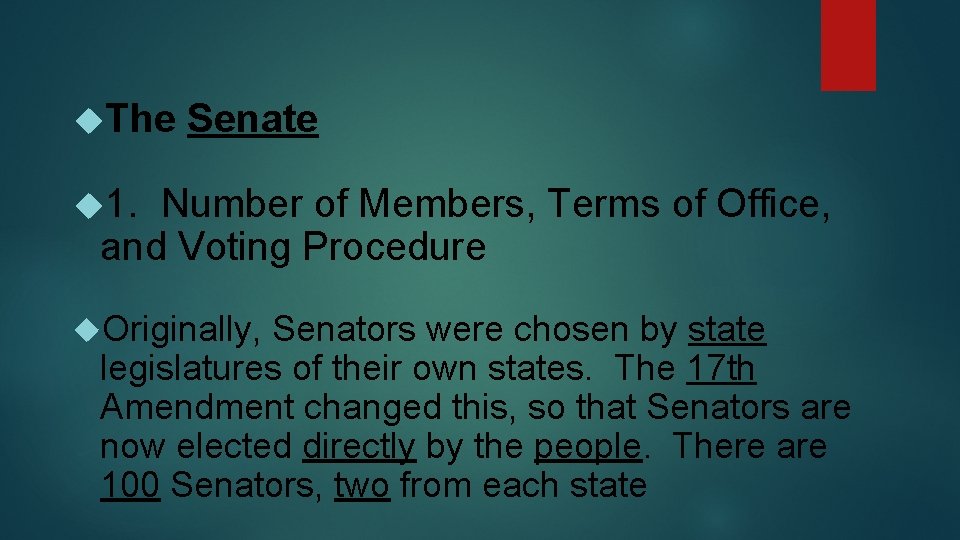 The Senate

1. Number of Members, Terms of Office, and Voting Procedure

Originally, Senators were chosen by state legislatures of their own states. The 17th Amendment changed this, so that Senators are now elected directly by the people. There are 100 Senators, two from each state